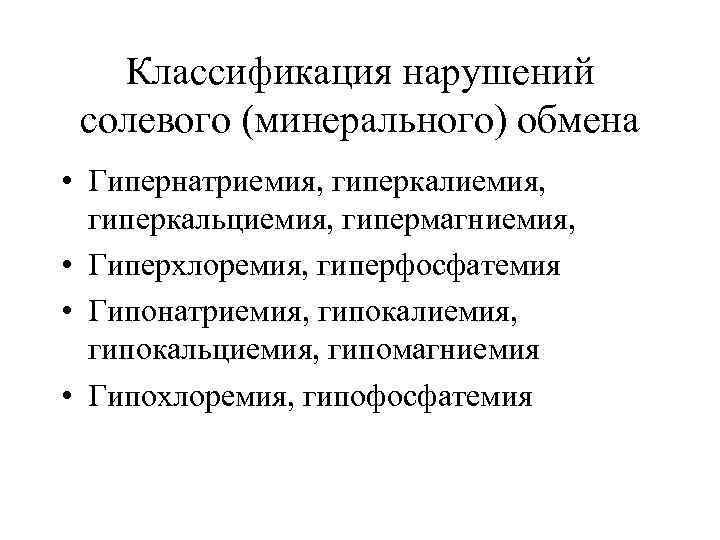 Классификация нарушений солевого (минерального) обмена

• Гипернатриемия, гиперкалиемия, гиперкальциемия, гипермагниемия,
• Гиперхлоремия, гиперфосфатемия
• Гипонатриемия, гипокалиемия, гипокальциемия, гипомагниемия
• Гипохлоремия, гипофосфатемия